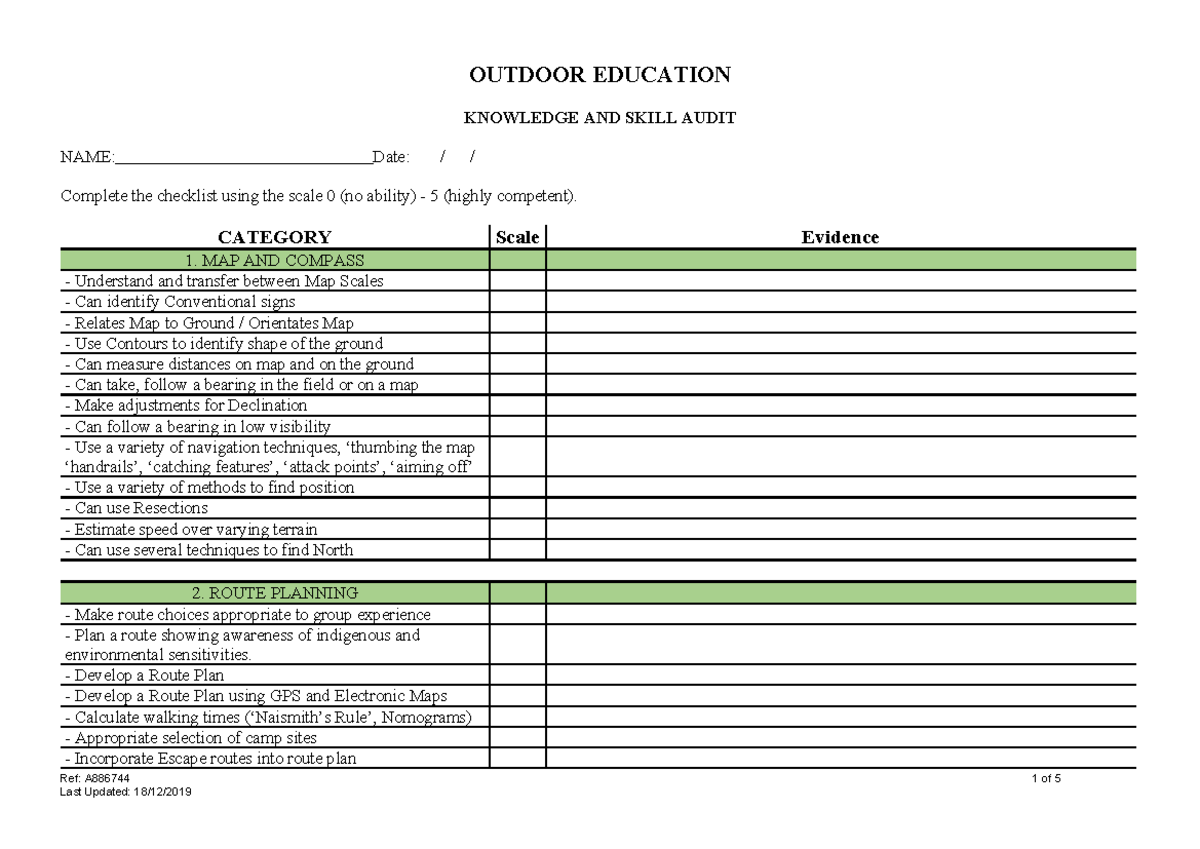 OUTDOOR EDUCATION

KNOWLEDGE AND SKILL AUDIT

NAME:____Date: / /

Complete the checklist using the scale 0 (no ability) - 5 (highly competent).

| CATEGORY | Scale | Evidence |
|---|---|---|
| 1. MAP AND COMPASS | | |
| - Understand and transfer between Map Scales | | |
| - Can identify Conventional signs | | |
| - Relates Map to Ground / Orientates Map | | |
| - Use Contours to identify shape of the ground | | |
| - Can measure distances on map and on the ground | | |
| - Can take, follow a bearing in the field or on a map | | |
| - Make adjustments for Declination | | |
| - Can follow a bearing in low visibility | | |
| - Use a variety of navigation techniques, 'thumbing the map 'handrails', 'catching features', 'attack points', 'aiming off' | | |
| - Use a variety of methods to find position | | |
| - Can use Resections | | |
| - Estimate speed over varying terrain | | |
| - Can use several techniques to find North | | |

| 2. ROUTE PLANNING | | |
|---|---|---|
| - Make route choices appropriate to group experience | | |
| - Plan a route showing awareness of indigenous and environmental sensitivities. | | |
| - Develop a Route Plan | | |
| - Develop a Route Plan using GPS and Electronic Maps | | |
| - Calculate walking times ('Naismith's Rule', Nomograms) | | |
| - Appropriate selection of camp sites | | |
| - Incorporate Escape routes into route plan | | |

Ref: A886744
Last Updated: 18/12/2019

1 of 5